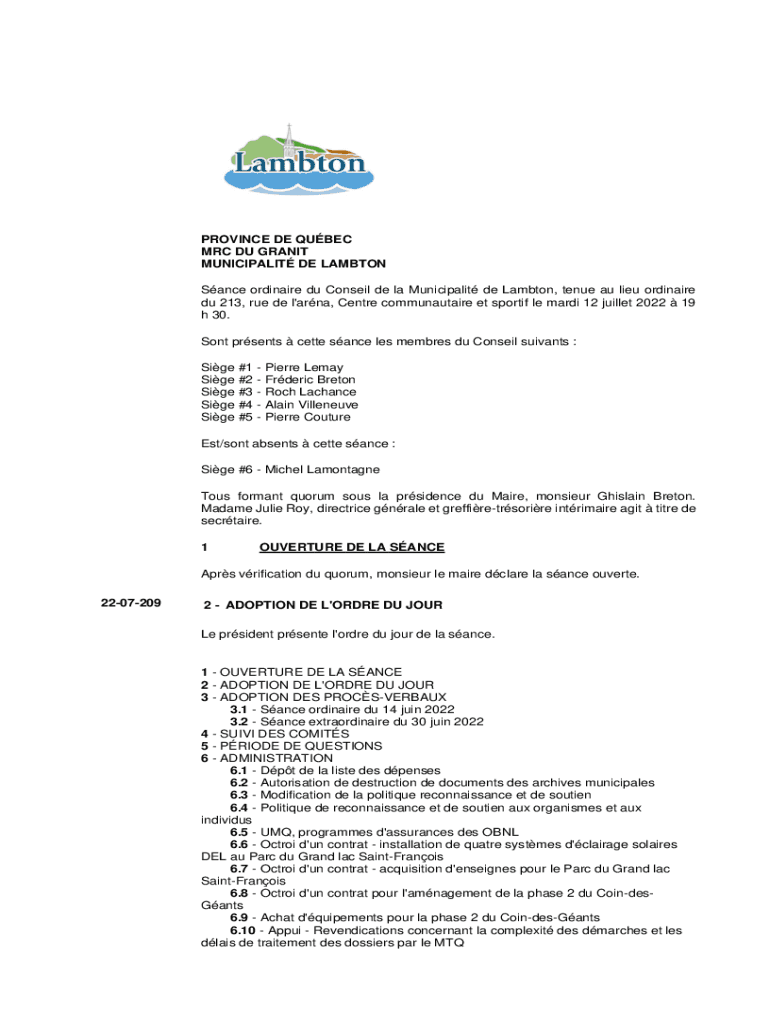 Lambton

PROVINCE DE QUÉBEC
MRC DU GRANIT
MUNICIPALITÉ DE LAMBTON

Séance ordinaire du Conseil de la Municipalité de Lambton, tenue au lieu ordinaire du 213, rue de l'aréna, Centre communautaire et sportif le mardi 12 juillet 2022 à 19 h 30.

Sont présents à cette séance les membres du Conseil suivants :

Siège #1 - Pierre Lemay
Siège #2 - Fréderic Breton
Siège #3 - Roch Lachance
Siège #4 - Alain Villeneuve
Siège #5 - Pierre Couture

Est/sont absents à cette séance :

Siège #6 - Michel Lamontagne

Tous formant quorum sous la présidence du Maire, monsieur Ghislain Breton. Madame Julie Roy, directrice générale et greffière-trésorière intérimaire agit à titre de secrétaire.

1 OUVERTURE DE LA SÉANCE

Après vérification du quorum, monsieur le maire déclare la séance ouverte.

22-07-209

2 - ADOPTION DE L'ORDRE DU JOUR

Le président présente l'ordre du jour de la séance.

1 - OUVERTURE DE LA SÉANCE
2 - ADOPTION DE L'ORDRE DU JOUR
3 - ADOPTION DES PROCÈS-VERBAUX
3.1 - Séance ordinaire du 14 juin 2022
3.2 - Séance extraordinaire du 30 juin 2022
4 - SUIVI DES COMITÉS
5 - PÉRIODE DE QUESTIONS
6 - ADMINISTRATION
6.1 - Dépôt de la liste des dépenses
6.2 - Autorisation de destruction de documents des archives municipales
6.3 - Modification de la politique reconnaissance et de soutien
6.4 - Politique de reconnaissance et de soutien aux organismes et aux individus
6.5 - UMQ, programmes d'assurances des OBNL
6.6 - Octroi d'un contrat - installation de quatre systèmes d'éclairage solaires DEL au Parc du Grand lac Saint-François
6.7 - Octroi d'un contrat - acquisition d'enseignes pour le Parc du Grand lac Saint-François
6.8 - Octroi d'un contrat pour l'aménagement de la phase 2 du Coin-des-Géants
6.9 - Achat d'équipements pour la phase 2 du Coin-des-Géants
6.10 - Appui - Revendications concernant la complexité des démarches et les délais de traitement des dossiers par le MTQ